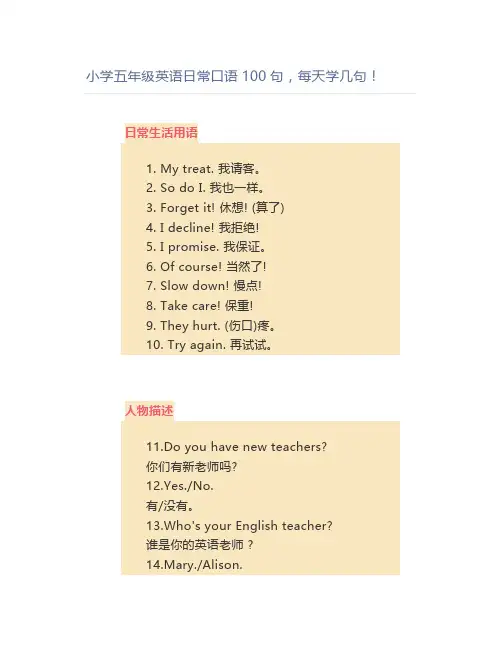 小学五年级英语日常口语 100 句，每天学几句！

日常生活用语

1. My treat. 我请客。
2. So do I. 我也一样。
3. Forget it! 休想! (算了)
4. I decline! 我拒绝!
5. I promise. 我保证。
6. Of course! 当然了!
7. Slow down! 慢点!
8. Take care! 保重!
9. They hurt. (伤口)疼。
10. Try again. 再试试。

人物描述

11.Do you have new teachers?
你们有新老师吗?
12.Yes./No.
有/没有。
13.Who's your English teacher?
谁是你的英语老师？
14.Mary./Alison.